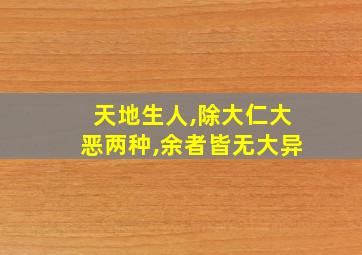 天地生人,除大仁大恶两种,余者皆无大异